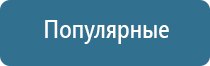 Популярные